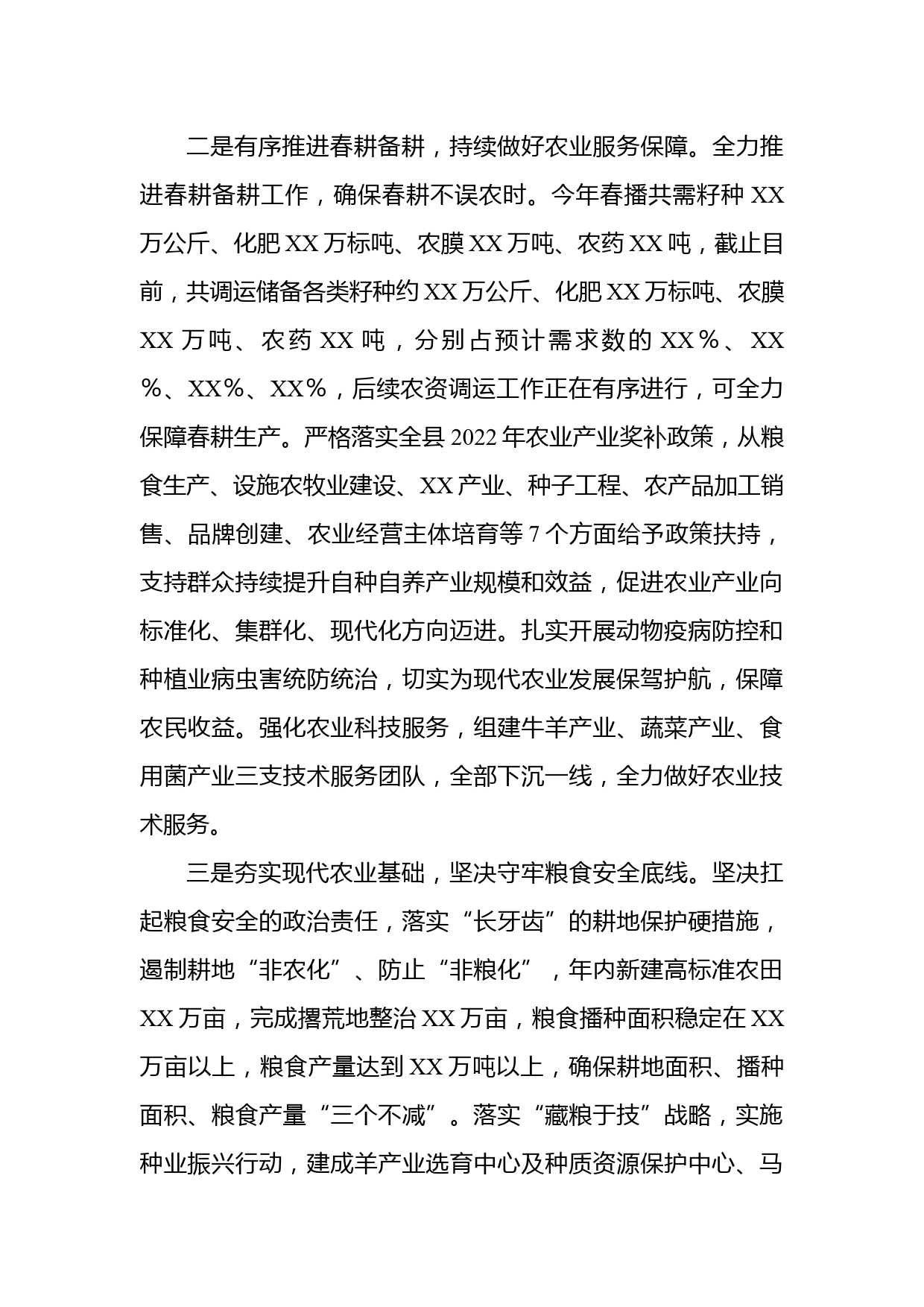 二是有序推进春耕备耕，持续做好农业服务保障。全力推进春耕备耕工作，确保春耕不误农时。今年春播共需籽种XX万公斤、化肥XX万标吨、农膜XX万吨、农药XX吨，截止目前，共调运储备各类籽种约XX万公斤、化肥XX万标吨、农膜XX万吨、农药XX吨，分别占预计需求数的XX%、XX%、XX%、XX%，后续农资调运工作正在有序进行，可全力保障春耕生产。严格落实全县2022年农业产业奖补政策，从粮食生产、设施农牧业建设、XX产业、种子工程、农产品加工销售、品牌创建、农业经营主体培育等7个方面给予政策扶持，支持群众持续提升自种自养产业规模和效益，促进农业产业向标准化、集群化、现代化方向迈进。扎实开展动物疫病防控和种植业病虫害统防统治，切实为现代农业发展保驾护航，保障农民收益。强化农业科技服务，组建牛羊产业、蔬菜产业、食用菌产业三支技术服务团队，全部下沉一线，全力做好农业技术服务。

三是夯实现代农业基础，坚决守牢粮食安全底线。坚决扛起粮食安全的政治责任，落实“长牙齿”的耕地保护硬措施，遏制耕地“非农化”、防止“非粮化”，年内新建高标准农田XX万亩，完成撂荒地整治XX万亩，粮食播种面积稳定在XX万亩以上，粮食产量达到XX万吨以上，确保耕地面积、播种面积、粮食产量“三个不减”。落实“藏粮于技”战略，实施种业振兴行动，建成羊产业选育中心及种质资源保护中心、马